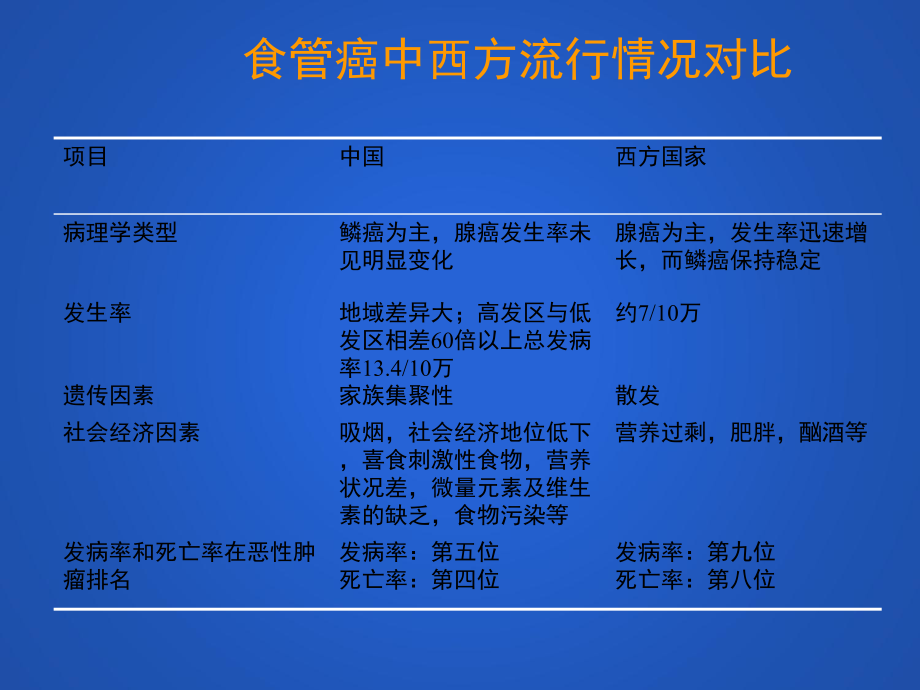 食管癌中西方流行情况对比

| 项目 | 中国 | 西方国家 |
|---|---|---|
| 病理学类型 | 鳞癌为主，腺癌发生率未见明显变化 | 腺癌为主，发生率迅速增长，而鳞癌保持稳定 |
| 发生率 | 地域差异大；高发区与低发区相差60倍以上总发病率13.4/10万 | 约7/10万 |
| 遗传因素 | 家族集聚性 | 散发 |
| 社会经济因素 | 吸烟，社会经济地位低下，喜食刺激性食物，营养状况差，微量元素及维生素的缺乏，食物污染等 | 营养过剩，肥胖，酗酒等 |
| 发病率和死亡率在恶性肿瘤排名 | 发病率：第五位 死亡率：第四位 | 发病率：第九位 死亡率：第八位 |